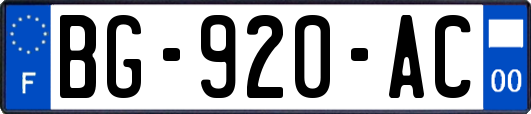 F

BG-920-AC

00